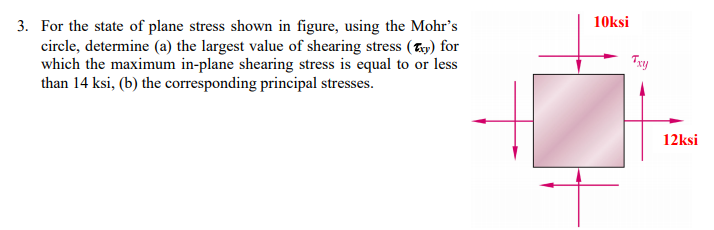 3. For the state of plane stress shown in figure, using the Mohr's circle, determine (a) the largest value of shearing stress ($\tau_{xy}$) for which the maximum in-plane shearing stress is equal to or less than 14 ksi, (b) the corresponding principal stresses.

10ksi

$\tau_{xy}$

12ksi